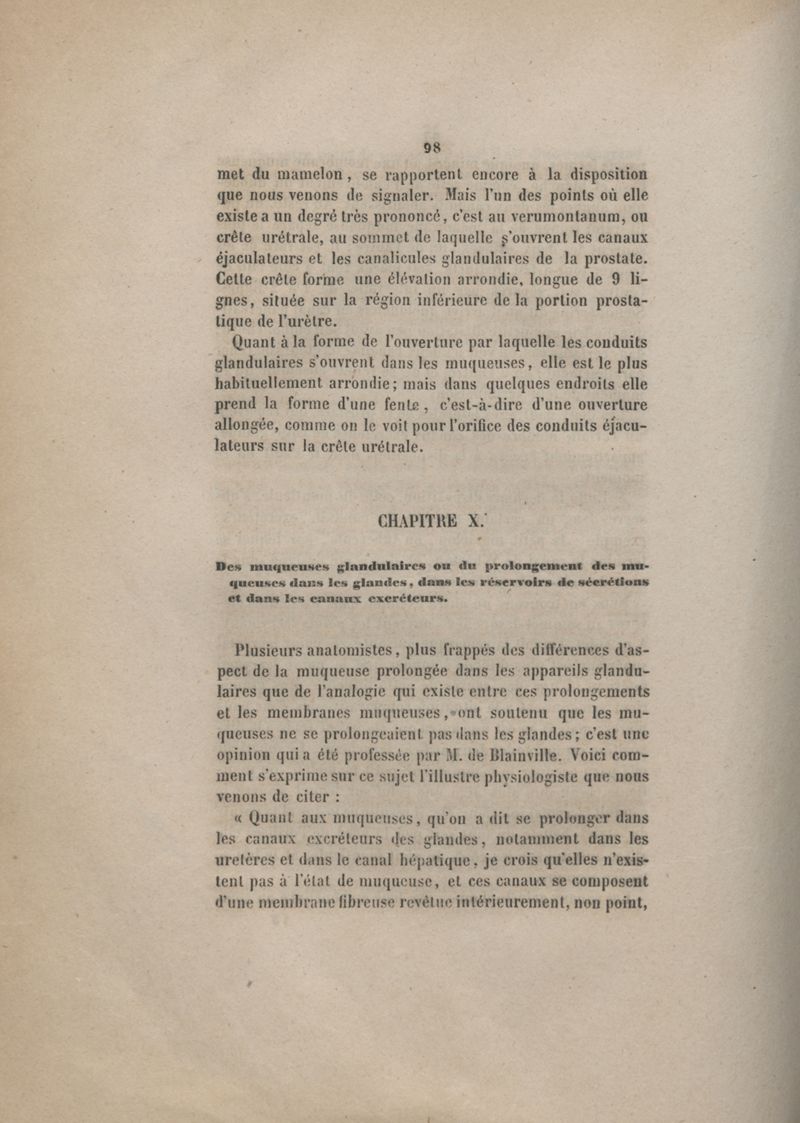 98

met du mamelon, se rapportent encore à la disposition que nous venons de signaler. Mais l'un des points où elle existe a un degré très prononcé, c'est au verumontanum, ou crête urétrale, au sommet de laquelle s'ouvrent les canaux éjaculateurs et les canalicules glandulaires de la prostate. Cette crête forme une élévation arrondie, longue de 9 lignes, située sur la région inférieure de la portion prostatique de l'urètre.

Quant à la forme de l'ouverture par laquelle les conduits glandulaires s'ouvrent dans les muqueuses, elle est le plus habituellement arrondie; mais dans quelques endroits elle prend la forme d'une fente, c'est-à-dire d'une ouverture allongée, comme on le voit pour l'orifice des conduits éjaculateurs sur la crête urétrale.

CHAPITRE X.

Des muqueuses glandulaires ou du prolongement des muqueuses dans les glandes, dans les réservoirs de sécrétions et dans les canaux excréteurs.

Plusieurs anatomistes, plus frappés des différences d'aspect de la muqueuse prolongée dans les appareils glandulaires que de l'analogie qui existe entre ces prolongements et les membranes muqueuses, ont soutenu que les muqueuses ne se prolongeaient pas dans les glandes; c'est une opinion qui a été professée par M. de Blainville. Voici comment s'exprime sur ce sujet l'illustre physiologiste que nous venons de citer :

« Quant aux muqueuses, qu'on a dit se prolonger dans les canaux excréteurs des glandes, notamment dans les uretères et dans le canal hépatique, je crois qu'elles n'existent pas à l'état de muqueuse, et ces canaux se composent d'une membrane fibreuse revêtue intérieurement, non point,